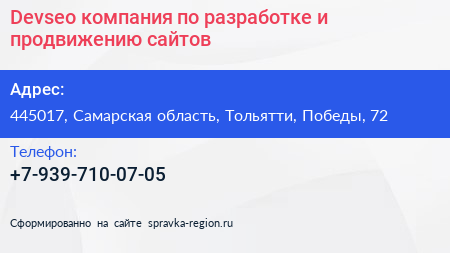 Devseo компания по разработке и продвижению сайтов

Адрес:

445017, Самарская область, Тольятти, Победы, 72

Телефон:

+7-939-710-07-05

Сформированно на сайте spravka-region.ru